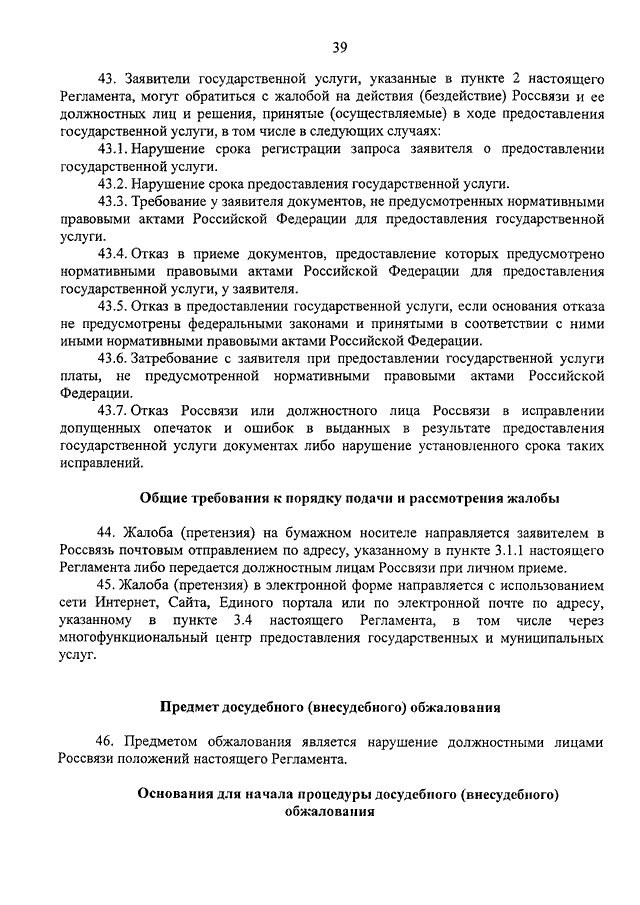 39

43. Заявители государственной услуги, указанные в пункте 2 настоящего Регламента, могут обратиться с жалобой на действия (бездействие) Россвязи и ее должностных лиц и решения, принятые (осуществляемые) в ходе предоставления государственной услуги, в том числе в следующих случаях:

43.1. Нарушение срока регистрации запроса заявителя о предоставлении государственной услуги.

43.2. Нарушение срока предоставления государственной услуги.

43.3. Требование у заявителя документов, не предусмотренных нормативными правовыми актами Российской Федерации для предоставления государственной услуги.

43.4. Отказ в приеме документов, предоставление которых предусмотрено нормативными правовыми актами Российской Федерации для предоставления государственной услуги, у заявителя.

43.5. Отказ в предоставлении государственной услуги, если основания отказа не предусмотрены федеральными законами и принятыми в соответствии с ними иными нормативными правовыми актами Российской Федерации.

43.6. Затребование с заявителя при предоставлении государственной услуги платы, не предусмотренной нормативными правовыми актами Российской Федерации.

43.7. Отказ Россвязи или должностного лица Россвязи в исправлении допущенных опечаток и ошибок в выданных в результате предоставления государственной услуги документах либо нарушение установленного срока таких исправлений.

Общие требования к порядку подачи и рассмотрения жалобы

44. Жалоба (претензия) на бумажном носителе направляется заявителем в Россвязь почтовым отправлением по адресу, указанному в пункте 3.1.1 настоящего Регламента либо передается должностным лицам Россвязи при личном приеме.

45. Жалоба (претензия) в электронной форме направляется с использованием сети Интернет, Сайта, Единого портала или по электронной почте по адресу, указанному в пункте 3.4 настоящего Регламента, в том числе через многофункциональный центр предоставления государственных и муниципальных услуг.

Предмет досудебного (внесудебного) обжалования

46. Предметом обжалования является нарушение должностными лицами Россвязи положений настоящего Регламента.

Основания для начала процедуры досудебного (внесудебного) обжалования